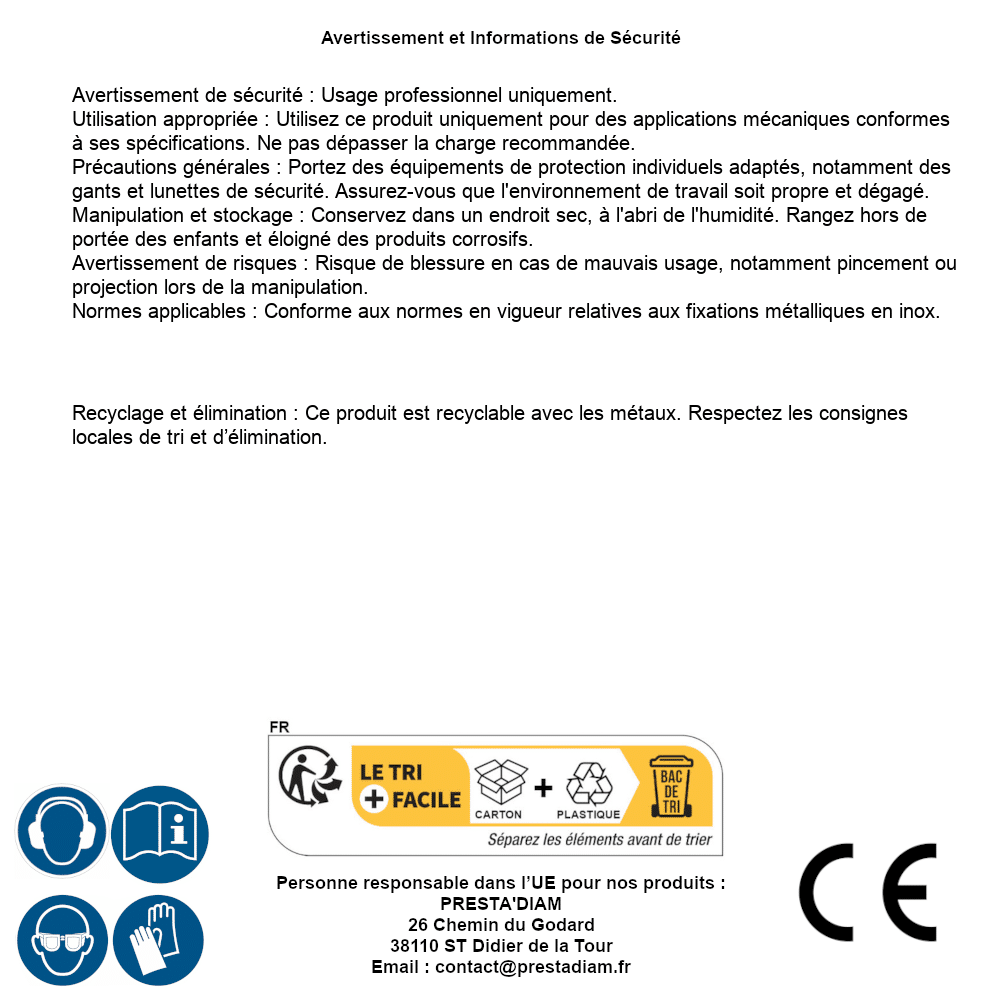 Avertissement et Informations de Sécurité

Avertissement de sécurité : Usage professionnel uniquement.
Utilisation appropriée : Utilisez ce produit uniquement pour des applications mécaniques conformes à ses spécifications. Ne pas dépasser la charge recommandée.
Précautions générales : Portez des équipements de protection individuels adaptés, notamment des gants et lunettes de sécurité. Assurez-vous que l'environnement de travail soit propre et dégagé.
Manipulation et stockage : Conservez dans un endroit sec, à l'abri de l'humidité. Rangez hors de portée des enfants et éloigné des produits corrosifs.
Avertissement de risques : Risque de blessure en cas de mauvais usage, notamment pincement ou projection lors de la manipulation.
Normes applicables : Conforme aux normes en vigueur relatives aux fixations métalliques en inox.

Recyclage et élimination : Ce produit est recyclable avec les métaux. Respectez les consignes locales de tri et d'élimination.

FR
LE TRI + FACILE
CARTON + PLASTIQUE
BAC DE TRI
Séparez les éléments avant de trier

Personne responsable dans l'UE pour nos produits :
PRESTA'DIAM
26 Chemin du Godard
38110 ST Didier de la Tour
Email : contact@prestadiam.fr

CE